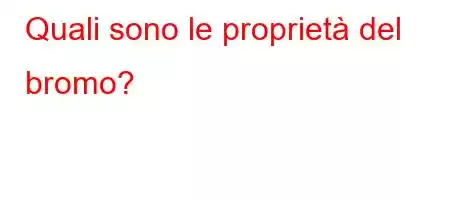 Quali sono le proprietà del bromo?